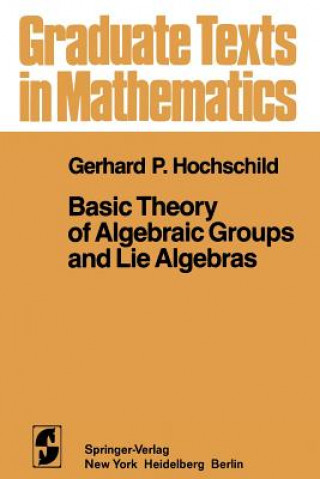 Graduate Texts in Mathematics

Gerhard P. Hochschild

Basic Theory of Algebraic Groups and Lie Algebras

Springer-Verlag
New York Heidelberg Berlin